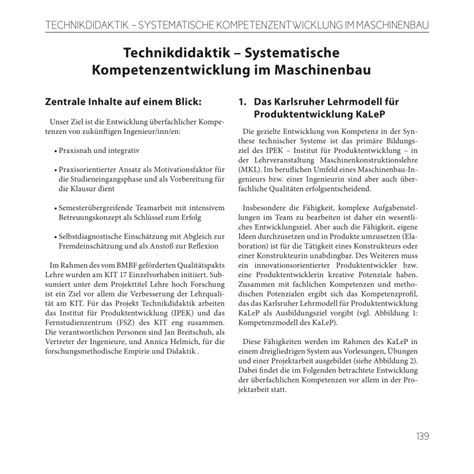 TECHNIKDIDAKTIK – SYSTEMATISCHE KOMPETENZENTWICKLUNG IM MASCHINENBAU

Technikdidaktik – Systematische Kompetenzentwicklung im Maschinenbau

Zentrale Inhalte auf einem Blick:

Unser Ziel ist die Entwicklung überfachlicher Kompetenzen von zukünftigen Ingenieur/inn/en:

• Praxisnah und integrativ

• Praxisorientierter Ansatz als Motivationsfaktor für die Studieneingangsphase und als Vorbereitung für die Klausur dient

• Semesterübergreifende Teamarbeit mit intensivem Betreuungskonzept als Schlüssel zum Erfolg

• Selbstdiagnostische Einschätzung mit Abgleich zur Fremdeinschätzung und als Anstoß zur Reflexion

Im Rahmen des vom BMBF geförderten Qualitätspakts Lehre wurden am KIT 17 Einzelvorhaben initiiert. Subsumiert unter dem Projekttitel Lehre hoch Forschung ist ein Ziel vor allem die Verbesserung der Lehrqualität am KIT. Für das Projekt Technikdidaktik arbeiten das Institut für Produktentwicklung (IPEK) und das Fernstudienzentrum (FSZ) des KIT eng zusammen. Die verantwortlichen Personen sind Jan Breitschuh, als Vertreter der Ingenieure, und Annica Helmich, für die forschungsmethodische Empirie und Didaktik .

1. Das Karlsruher Lehrmodell für Produktentwicklung KaLeP

Die gezielte Entwicklung von Kompetenz in der Synthese technischer Systeme ist das primäre Bildungsziel des IPEK – Institut für Produktentwicklung – in der Lehrveranstaltung Maschinenkonstruktionslehre (MKL). Im beruflichen Umfeld eines Maschinenbau-Ingenieurs bzw. einer Ingenieurin sind aber auch überfachliche Qualitäten erfolgsentscheidend.

Insbesondere die Fähigkeit, komplexe Aufgabenstellungen im Team zu bearbeiten ist daher ein wesentliches Entwicklungsziel. Aber auch die Fähigkeit, eigene Ideen durchzusetzen und in Produkte umzusetzen (Elaboration) ist für die Tätigkeit eines Konstrukteurs oder einer Konstrukteurin unabdingbar. Des Weiteren muss ein innovationsorientierter Produktentwickler bzw. eine Produktentwicklerin kreative Potenziale haben. Zusammen mit fachlichen Kompetenzen und methodischen Potenzialen ergibt sich das Kompetenzprofil, das das Karlsruher Lehrmodell für Produktentwicklung KaLeP als Ausbildungsziel vorgibt (vgl. Abbildung 1: Kompetenzmodell des KaLeP).

Diese Fähigkeiten werden im Rahmen des KaLeP in einem dreigliedrigen System aus Vorlesungen, Übungen und einer Projektarbeit ausgebildet (siehe Abbildung 2). Dabei findet die im Folgenden betrachtete Entwicklung der überfachlichen Kompetenzen vor allem in der Projektarbeit statt.

139